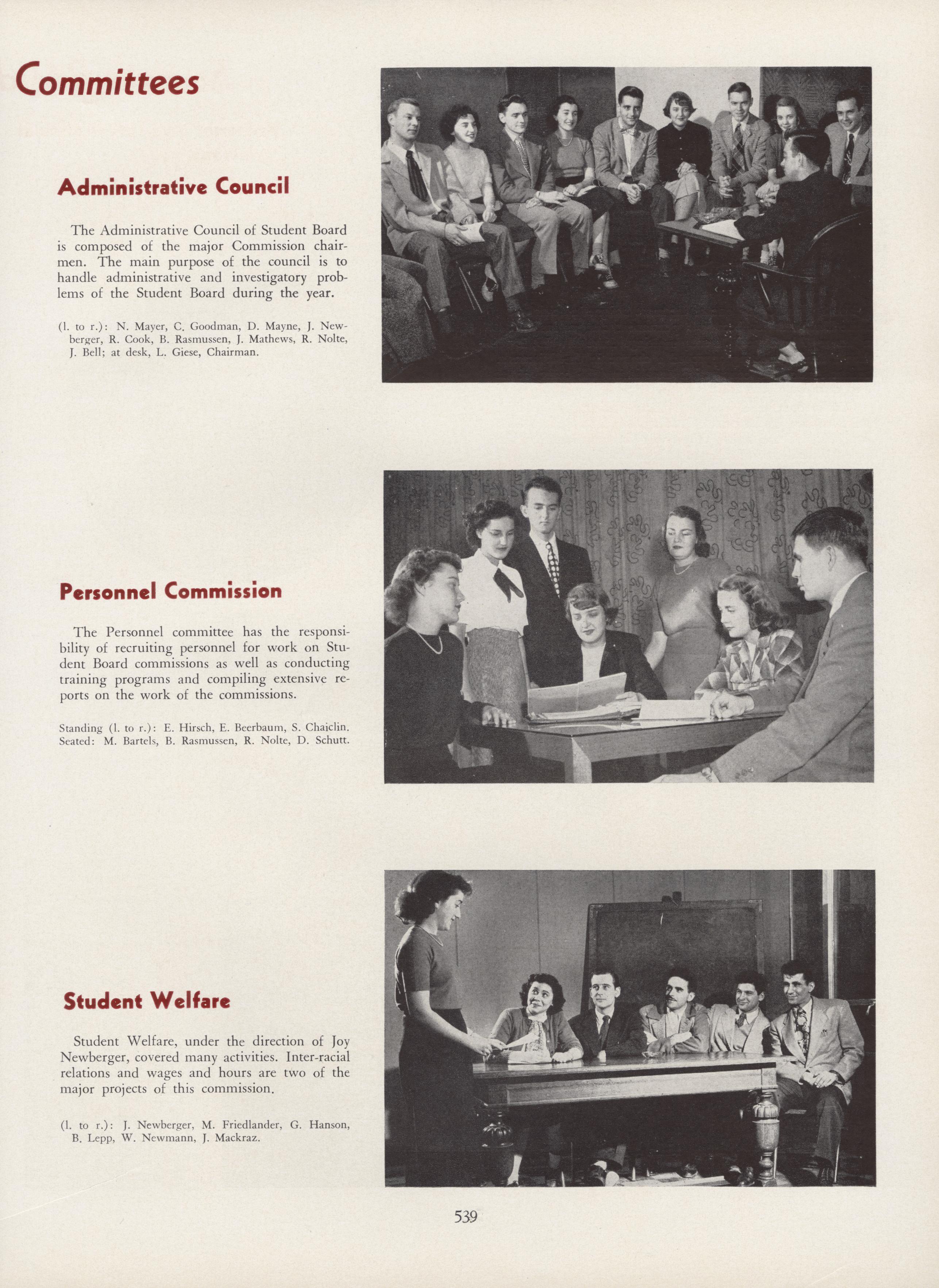 Committees

Administrative Council

The Administrative Council of Student Board is composed of the major Commission chairmen. The main purpose of the council is to handle administrative and investigatory problems of the Student Board during the year.

(l. to r.): N. Mayer, C. Goodman, D. Mayne, J. Newberger, R. Cook, B. Rasmussen, J. Mathews, R. Nolte, J. Bell; at desk, L. Giese, Chairman.

Personnel Commission

The Personnel committee has the responsibility of recruiting personnel for work on Student Board commissions as well as conducting training programs and compiling extensive reports on the work of the commissions.

Standing (l. to r.): E. Hirsch, E. Beerbaum, S. Chaiclin. Seated: M. Bartels, B. Rasmussen, R. Nolte, D. Schutt.

Student Welfare

Student Welfare, under the direction of Joy Newberger, covered many activities. Inter-racial relations and wages and hours are two of the major projects of this commission.

(l. to r.): J. Newberger, M. Friedlander, G. Hanson, B. Lepp, W. Newmann, J. Mackraz.

539